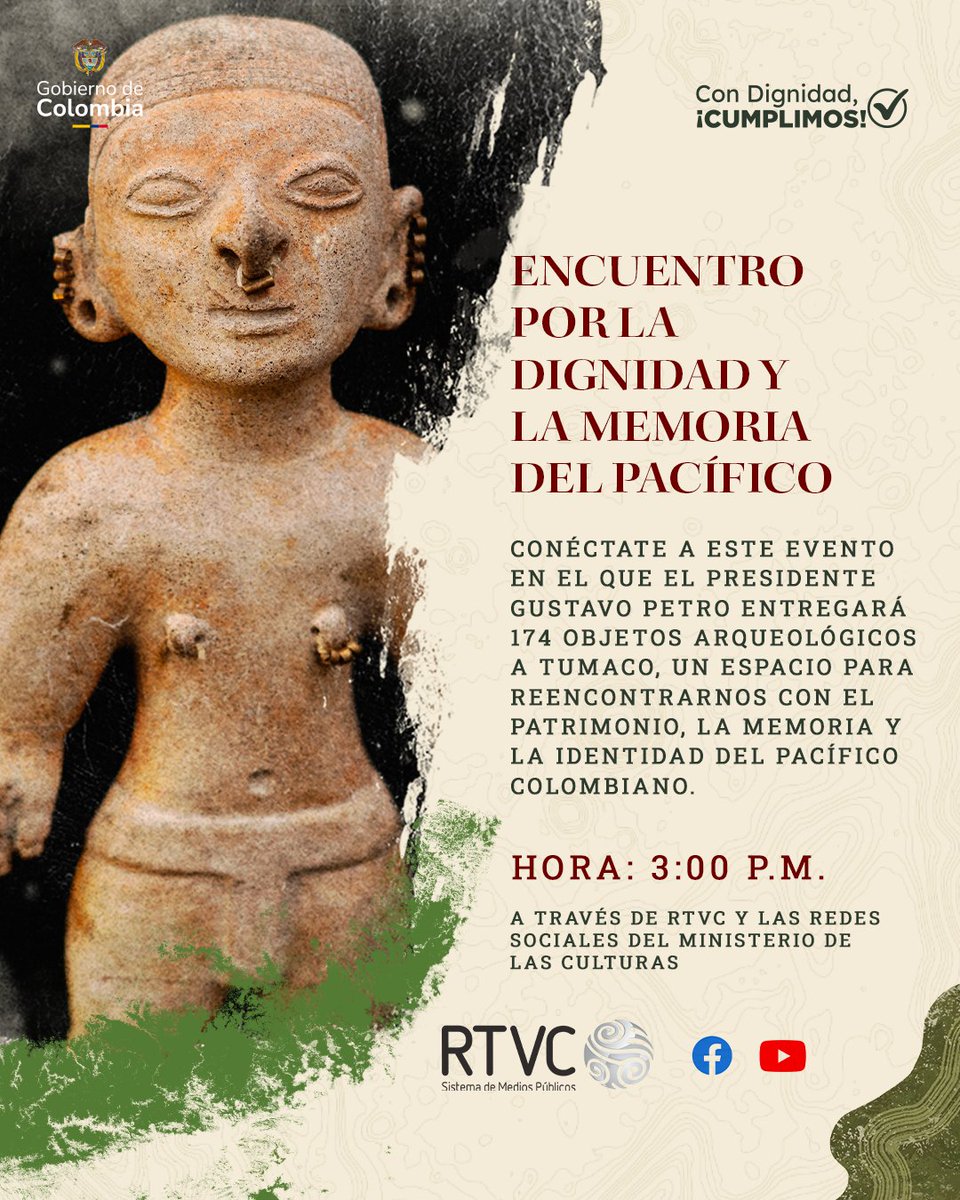 Gobierno de Colombia

Con Dignidad, ¡CUMPLIMOS!

ENCUENTRO POR LA DIGNIDAD Y LA MEMORIA DEL PACÍFICO

CONÉCTATE A ESTE EVENTO EN EL QUE EL PRESIDENTE GUSTAVO PETRO ENTREGARÁ 174 OBJETOS ARQUEOLÓGICOS A TUMACO, UN ESPACIO PARA REENCONTRARNOS CON EL PATRIMONIO, LA MEMORIA Y LA IDENTIDAD DEL PACÍFICO COLOMBIANO.

HORA: 3:00 P.M.

A TRAVÉS DE RTVC Y LAS REDES SOCIALES DEL MINISTERIO DE LAS CULTURAS

RTVC
Sistema de Medios Públicos